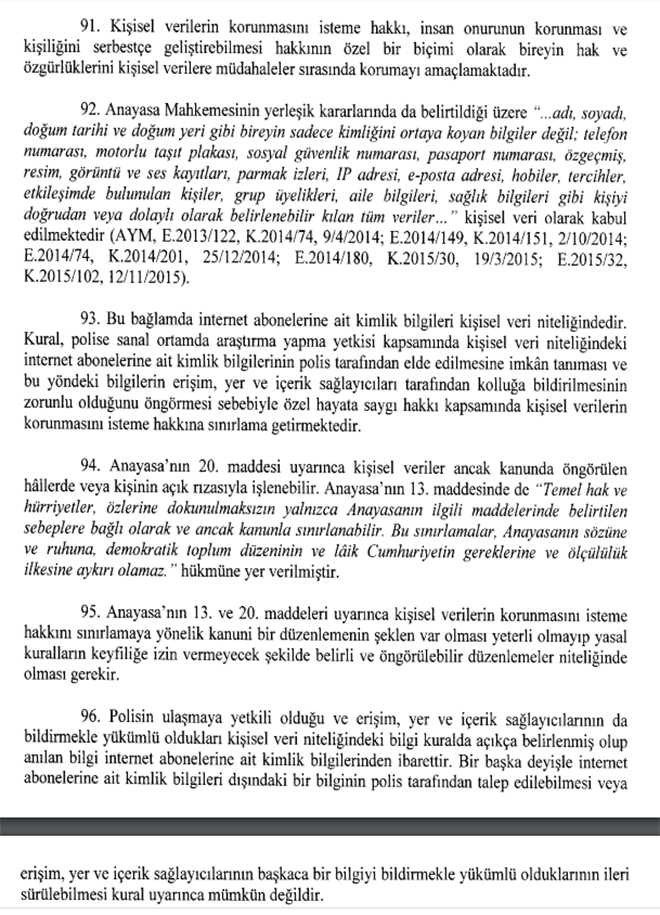 91. Kişisel verilerin korunmasını isteme hakkı, insan onurunun korunması ve kişiliğini serbestçe geliştirebilmesi hakkının özel bir biçimi olarak bireyin hak ve özgürlüklerini kişisel verilere müdahaleler sırasında korumayı amaçlamaktadır.

92. Anayasa Mahkemesinin yerleşik kararlarında da belirtildiği üzere "...adı, soyadı, doğum tarihi ve doğum yeri gibi bireyin sadece kimliğini ortaya koyan bilgiler değil; telefon numarası, motorlu taşıt plakası, sosyal güvenlik numarası, pasaport numarası, özgeçmiş, resim, görüntü ve ses kayıtları, parmak izleri, IP adresi, e-posta adresi, hobiler, tercihler, etkileşimde bulunulan kişiler, grup üyelikleri, aile bilgileri, sağlık bilgileri gibi kişiyi doğrudan veya dolaylı olarak belirlenebilir kılan tüm veriler..." kişisel veri olarak kabul edilmektedir (AYM, E.2013/122, K.2014/74, 9/4/2014; E.2014/149, K.2014/151, 2/10/2014; E.2014/74, K.2014/201, 25/12/2014; E.2014/180, K.2015/30, 19/3/2015; E.2015/32, K.2015/102, 12/11/2015).

93. Bu bağlamda internet abonelerine ait kimlik bilgileri kişisel veri niteliğindedir. Kural, polise sanal ortamda araştırma yapma yetkisi kapsamında kişisel veri niteliğindeki internet abonelerine ait kimlik bilgilerinin polis tarafından elde edilmesine imkân tanıması ve bu yöndeki bilgilerin erişim, yer ve içerik sağlayıcıları tarafından kolluğa bildirilmesinin zorunlu olduğunu öngörmesi sebebiyle özel hayata saygı hakkı kapsamında kişisel verilerin korunmasını isteme hakkına sınırlama getirmektedir.

94. Anayasa'nın 20. maddesi uyarınca kişisel veriler ancak kanunda öngörülen hâllerde veya kişinin açık rızasıyla işlenebilir. Anayasa'nın 13. maddesinde de "Temel hak ve hürriyetler, özlerine dokunulmaksızın yalnızca Anayasanın ilgili maddelerinde belirtilen sebeplere bağlı olarak ve ancak kanunla sınırlanabilir. Bu sınırlamalar, Anayasanın sözüne ve ruhuna, demokratik toplum düzeninin ve lâik Cumhuriyetin gereklerine ve ölçülülük ilkesine aykırı olamaz." hükmüne yer verilmiştir.

95. Anayasa'nın 13. ve 20. maddeleri uyarınca kişisel verilerin korunmasını isteme hakkını sınırlamaya yönelik kanuni bir düzenlemenin şeklen var olması yeterli olmayıp yasal kuralların keyfiliğe izin vermeyecek şekilde belirli ve öngörülebilir düzenlemeler niteliğinde olması gerekir.

96. Polisin ulaşmaya yetkili olduğu ve erişim, yer ve içerik sağlayıcılarının da bildirmekle yükümlü oldukları kişisel veri niteliğindeki bilgi kuralda açıkça belirlenmiş olup anılan bilgi internet abonelerine ait kimlik bilgilerinden ibarettir. Bir başka deyişle internet abonelerine ait kimlik bilgileri dışındaki bir bilginin polis tarafından talep edilebilmesi veya

erişim, yer ve içerik sağlayıcılarının başkaca bir bilgiyi bildirmekle yükümlü olduklarının ileri sürülebilmesi kural uyarınca mümkün değildir.